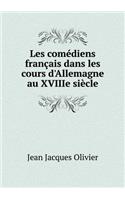 Les comédiens français dans les cours d'Allemagne au XVIIIe siècle

Jean Jacques Olivier